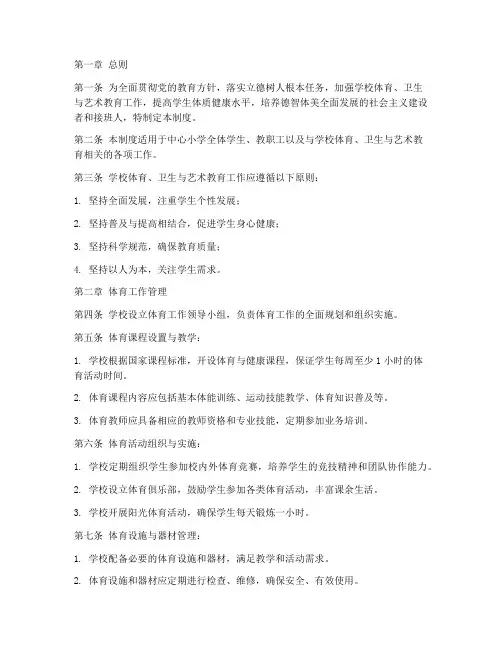 第一章 总则

第一条 为全面贯彻党的教育方针，落实立德树人根本任务，加强学校体育、卫生与艺术教育工作，提高学生体质健康水平，培养德智体美全面发展的社会主义建设者和接班人，特制定本制度。

第二条 本制度适用于中心小学全体学生、教职工以及与学校体育、卫生与艺术教育相关的各项工作。

第三条 学校体育、卫生与艺术教育工作应遵循以下原则：

1. 坚持全面发展，注重学生个性发展；

2. 坚持普及与提高相结合，促进学生身心健康；

3. 坚持科学规范，确保教育质量；

4. 坚持以人为本，关注学生需求。

第二章 体育工作管理

第四条 学校设立体育工作领导小组，负责体育工作的全面规划和组织实施。

第五条 体育课程设置与教学：

1. 学校根据国家课程标准，开设体育与健康课程，保证学生每周至少 1 小时的体育活动时间。

2. 体育课程内容应包括基本体能训练、运动技能教学、体育知识普及等。

3. 体育教师应具备相应的教师资格和专业技能，定期参加业务培训。

第六条 体育活动组织与实施：

1. 学校定期组织学生参加校内外体育竞赛，培养学生的竞技精神和团队协作能力。

2. 学校设立体育俱乐部，鼓励学生参加各类体育活动，丰富课余生活。

3. 学校开展阳光体育活动，确保学生每天锻炼一小时。

第七条 体育设施与器材管理：

1. 学校配备必要的体育设施和器材，满足教学和活动需求。

2. 体育设施和器材应定期进行检查、维修，确保安全、有效使用。